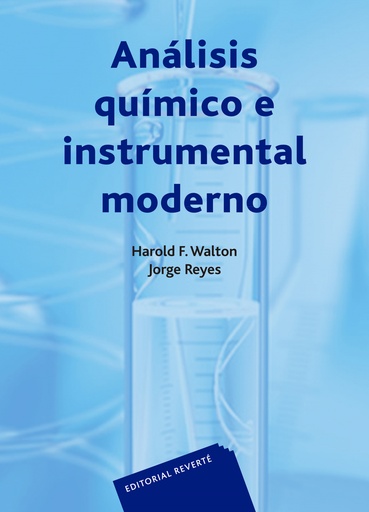 Análisis químico e instrumental moderno

Harold F. Walton
Jorge Reyes

EDITORIAL REVERTÉ